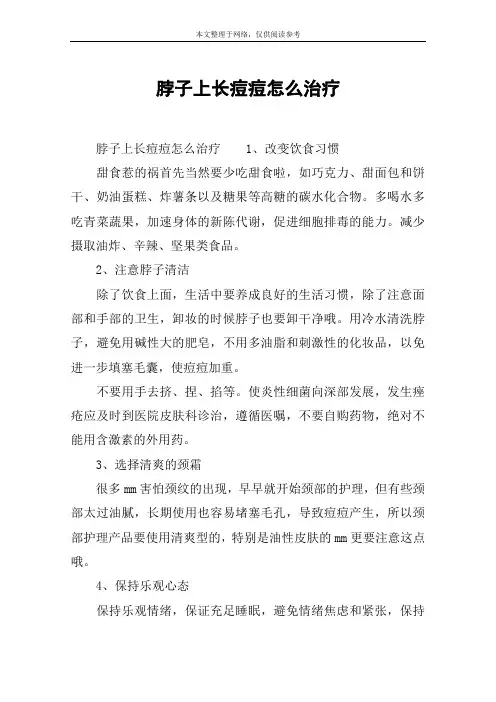 本文整理于网络，仅供阅读参考

脖子上长痘痘怎么治疗

脖子上长痘痘怎么治疗　　1、改变饮食习惯

甜食惹的祸首先当然要少吃甜食啦，如巧克力、甜面包和饼干、奶油蛋糕、炸薯条以及糖果等高糖的碳水化合物。多喝水多吃青菜蔬果，加速身体的新陈代谢，促进细胞排毒的能力。减少摄取油炸、辛辣、坚果类食品。

2、注意脖子清洁

除了饮食上面，生活中要养成良好的生活习惯，除了注意面部和手部的卫生，卸妆的时候脖子也要卸干净哦。用冷水清洗脖子，避免用碱性大的肥皂，不用多油脂和刺激性的化妆品，以免进一步填塞毛囊，使痘痘加重。

不要用手去挤、捏、掐等。使炎性细菌向深部发展，发生痤疮应及时到医院皮肤科诊治，遵循医嘱，不要自购药物，绝对不能用含激素的外用药。

3、选择清爽的颈霜

很多mm害怕颈纹的出现，早早就开始颈部的护理，但有些颈部太过油腻，长期使用也容易堵塞毛孔，导致痘痘产生，所以颈部护理产品要使用清爽型的，特别是油性皮肤的mm更要注意这点哦。

4、保持乐观心态

保持乐观情绪，保证充足睡眠，避免情绪焦虑和紧张，保持